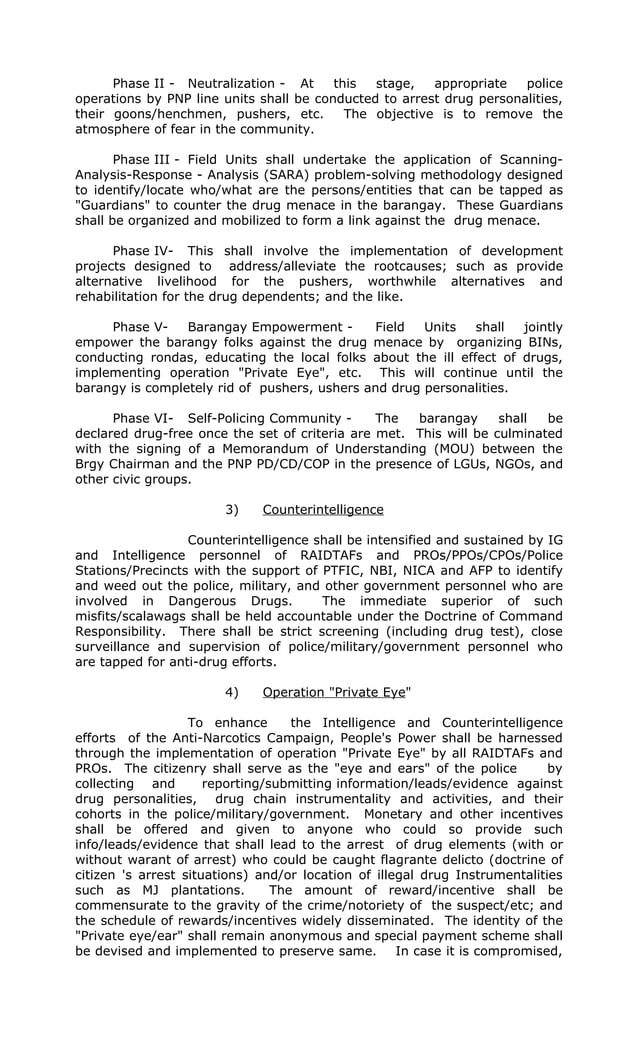 Phase II - Neutralization - At this stage, appropriate police operations by PNP line units shall be conducted to arrest drug personalities, their goons/henchmen, pushers, etc. The objective is to remove the atmosphere of fear in the community.

Phase III - Field Units shall undertake the application of Scanning-Analysis-Response - Analysis (SARA) problem-solving methodology designed to identify/locate who/what are the persons/entities that can be tapped as "Guardians" to counter the drug menace in the barangay. These Guardians shall be organized and mobilized to form a link against the drug menace.

Phase IV- This shall involve the implementation of development projects designed to address/alleviate the rootcauses; such as provide alternative livelihood for the pushers, worthwhile alternatives and rehabilitation for the drug dependents; and the like.

Phase V- Barangay Empowerment - Field Units shall jointly empower the barangy folks against the drug menace by organizing BINs, conducting rondas, educating the local folks about the ill effect of drugs, implementing operation "Private Eye", etc. This will continue until the barangy is completely rid of pushers, ushers and drug personalities.

Phase VI- Self-Policing Community - The barangay shall be declared drug-free once the set of criteria are met. This will be culminated with the signing of a Memorandum of Understanding (MOU) between the Brgy Chairman and the PNP PD/CD/COP in the presence of LGUs, NGOs, and other civic groups.

3) Counterintelligence

Counterintelligence shall be intensified and sustained by IG and Intelligence personnel of RAIDTAFs and PROs/PPOs/CPOs/Police Stations/Precincts with the support of PTFIC, NBI, NICA and AFP to identify and weed out the police, military, and other government personnel who are involved in Dangerous Drugs. The immediate superior of such misfits/scalawags shall be held accountable under the Doctrine of Command Responsibility. There shall be strict screening (including drug test), close surveillance and supervision of police/military/government personnel who are tapped for anti-drug efforts.

4) Operation "Private Eye"

To enhance the Intelligence and Counterintelligence efforts of the Anti-Narcotics Campaign, People's Power shall be harnessed through the implementation of operation "Private Eye" by all RAIDTAFs and PROs. The citizenry shall serve as the "eye and ears" of the police by collecting and reporting/submitting information/leads/evidence against drug personalities, drug chain instrumentality and activities, and their cohorts in the police/military/government. Monetary and other incentives shall be offered and given to anyone who could so provide such info/leads/evidence that shall lead to the arrest of drug elements (with or without warant of arrest) who could be caught flagrante delicto (doctrine of citizen 's arrest situations) and/or location of illegal drug Instrumentalities such as MJ plantations. The amount of reward/incentive shall be commensurate to the gravity of the crime/notoriety of the suspect/etc; and the schedule of rewards/incentives widely disseminated. The identity of the "Private eye/ear" shall remain anonymous and special payment scheme shall be devised and implemented to preserve same. In case it is compromised,